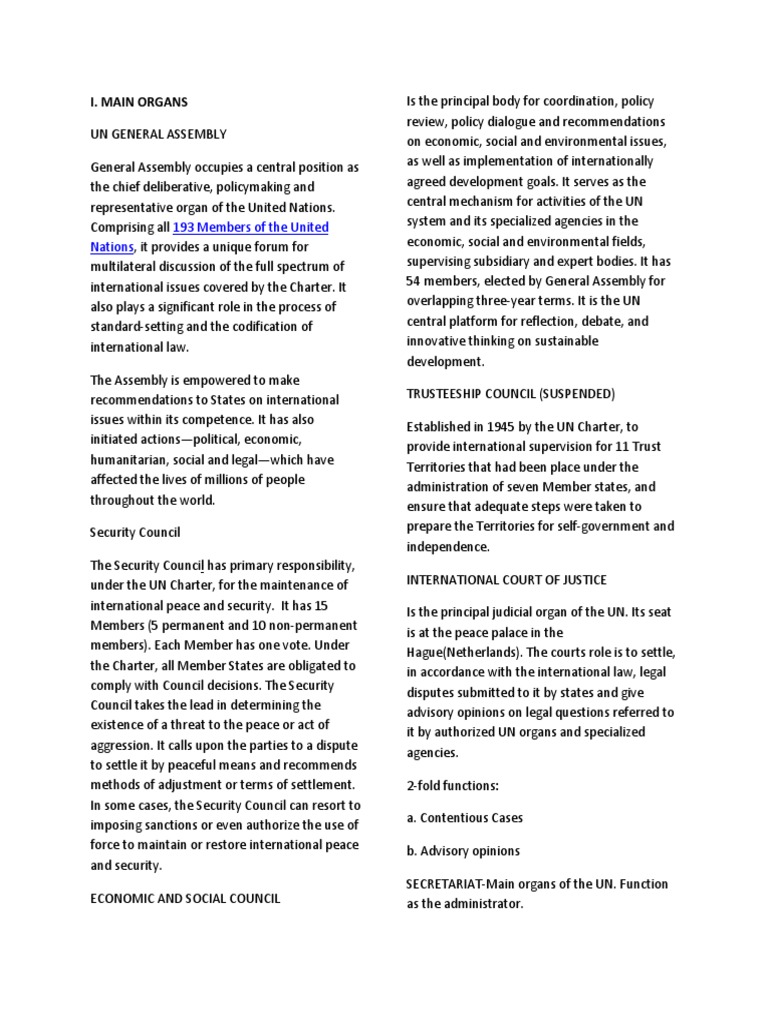 I. MAIN ORGANS

UN GENERAL ASSEMBLY

General Assembly occupies a central position as the chief deliberative, policymaking and representative organ of the United Nations. Comprising all 193 Members of the United Nations, it provides a unique forum for multilateral discussion of the full spectrum of international issues covered by the Charter. It also plays a significant role in the process of standard-setting and the codification of international law.

The Assembly is empowered to make recommendations to States on international issues within its competence. It has also initiated actions—political, economic, humanitarian, social and legal—which have affected the lives of millions of people throughout the world.

Security Council

The Security Council has primary responsibility, under the UN Charter, for the maintenance of international peace and security. It has 15 Members (5 permanent and 10 non-permanent members). Each Member has one vote. Under the Charter, all Member States are obligated to comply with Council decisions. The Security Council takes the lead in determining the existence of a threat to the peace or act of aggression. It calls upon the parties to a dispute to settle it by peaceful means and recommends methods of adjustment or terms of settlement. In some cases, the Security Council can resort to imposing sanctions or even authorize the use of force to maintain or restore international peace and security.

ECONOMIC AND SOCIAL COUNCIL

Is the principal body for coordination, policy review, policy dialogue and recommendations on economic, social and environmental issues, as well as implementation of internationally agreed development goals. It serves as the central mechanism for activities of the UN system and its specialized agencies in the economic, social and environmental fields, supervising subsidiary and expert bodies. It has 54 members, elected by General Assembly for overlapping three-year terms. It is the UN central platform for reflection, debate, and innovative thinking on sustainable development.

TRUSTEESHIP COUNCIL (SUSPENDED)

Established in 1945 by the UN Charter, to provide international supervision for 11 Trust Territories that had been place under the administration of seven Member states, and ensure that adequate steps were taken to prepare the Territories for self-government and independence.

INTERNATIONAL COURT OF JUSTICE

Is the principal judicial organ of the UN. Its seat is at the peace palace in the Hague(Netherlands). The courts role is to settle, in accordance with the international law, legal disputes submitted to it by states and give advisory opinions on legal questions referred to it by authorized UN organs and specialized agencies.

2-fold functions:

a. Contentious Cases

b. Advisory opinions

SECRETARIAT-Main organs of the UN. Function as the administrator.